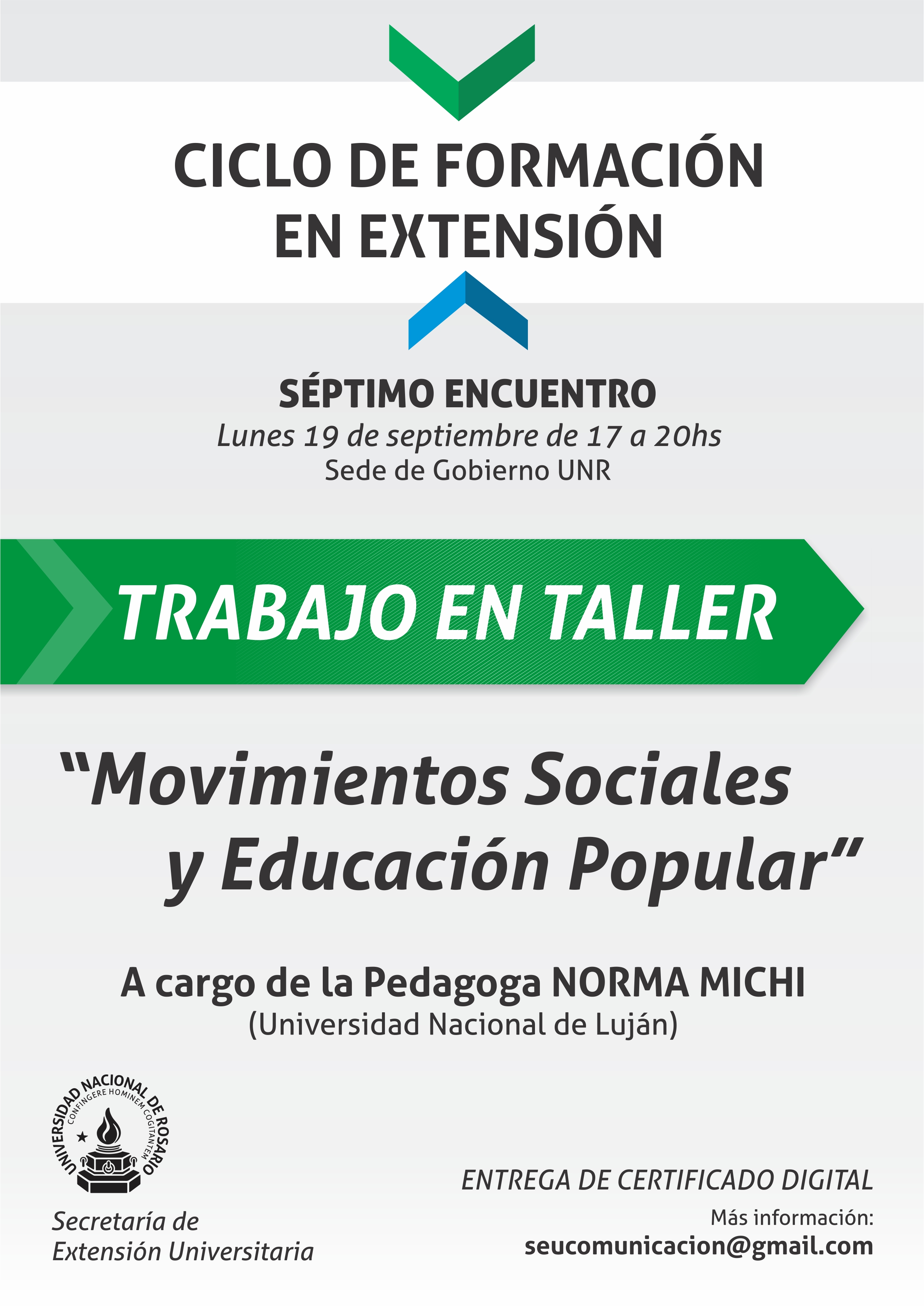 CICLO DE FORMACIÓN EN EXTENSIÓN

SÉPTIMO ENCUENTRO
Lunes 19 de septiembre de 17 a 20hs
Sede de Gobierno UNR

TRABAJO EN TALLER

"Movimientos Sociales y Educación Popular"

A cargo de la Pedagoga NORMA MICHI
(Universidad Nacional de Luján)

UNIVERSIDAD NACIONAL DE ROSARIO
CONFINGERE HOMINEM COGITANTEM

Secretaría de
Extensión Universitaria

ENTREGA DE CERTIFICADO DIGITAL
Más información:
seucomunicacion@gmail.com